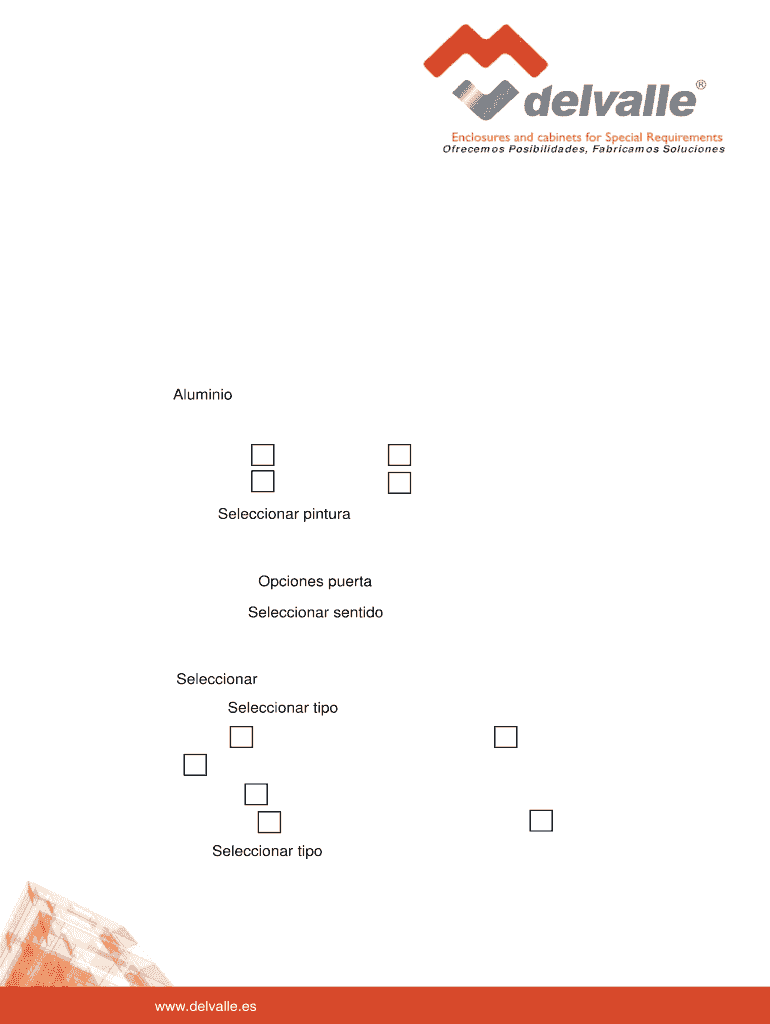 delvalle®

Enclosures and cabinets for Special Requirements
Ofrecemos Posibilidades, Fabricamos Soluciones

Aluminio

Seleccionar pintura

Opciones puerta

Seleccionar sentido

Seleccionar

Seleccionar tipo

Seleccionar tipo

www.delvalle.es